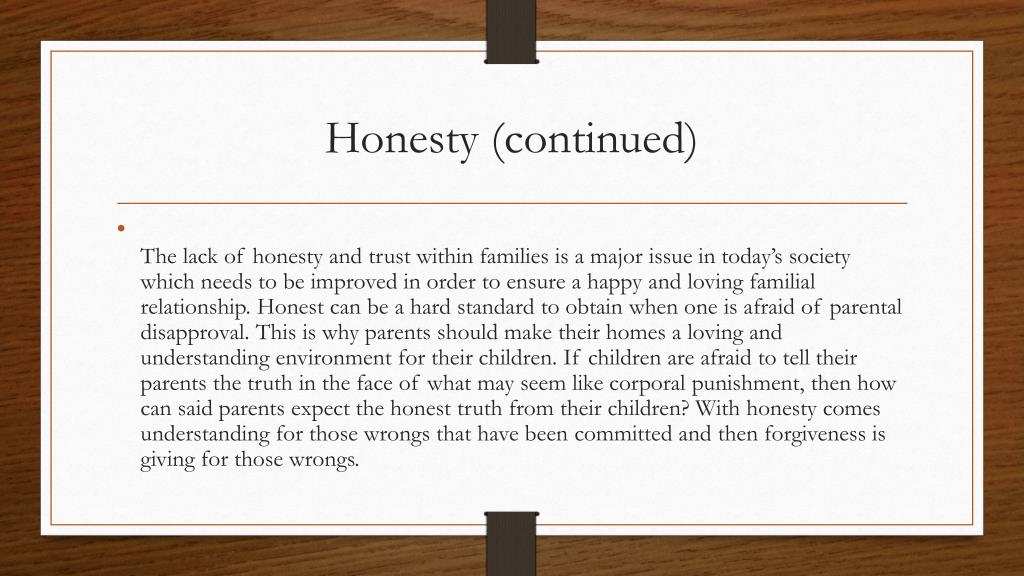 Honesty (continued)

•

The lack of honesty and trust within families is a major issue in today's society which needs to be improved in order to ensure a happy and loving familial relationship. Honest can be a hard standard to obtain when one is afraid of parental disapproval. This is why parents should make their homes a loving and understanding environment for their children. If children are afraid to tell their parents the truth in the face of what may seem like corporal punishment, then how can said parents expect the honest truth from their children? With honesty comes understanding for those wrongs that have been committed and then forgiveness is giving for those wrongs.